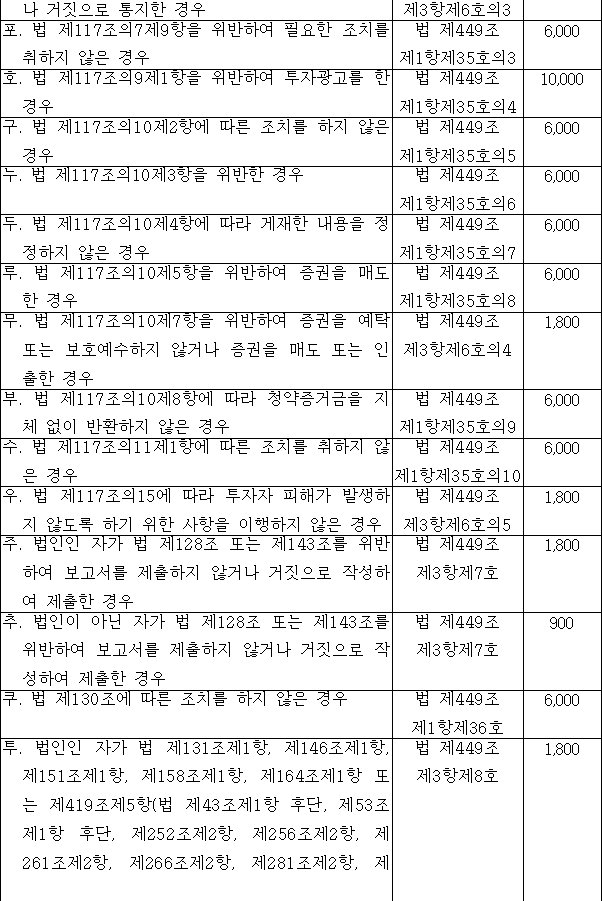 | 나 거짓으로 통지한 경우 | 제3항제6호의3 | |
|---|---|---|
| 포. 법 제117조의7제9항을 위반하여 필요한 조치를 취하지 않은 경우 | 법 제449조 제1항제35호의3 | 6,000 |
| 호. 법 제117조의9제1항을 위반하여 투자광고를 한 경우 | 법 제449조 제1항제35호의4 | 10,000 |
| 구. 법 제117조의10제2항에 따른 조치를 하지 않은 경우 | 법 제449조 제1항제35호의5 | 6,000 |
| 누. 법 제117조의10제3항을 위반한 경우 | 법 제449조 제1항제35호의6 | 6,000 |
| 두. 법 제117조의10제4항에 따라 게재한 내용을 정정하지 않은 경우 | 법 제449조 제1항제35호의7 | 6,000 |
| 루. 법 제117조의10제5항을 위반하여 증권을 매도한 경우 | 법 제449조 제1항제35호의8 | 6,000 |
| 무. 법 제117조의10제7항을 위반하여 증권을 예탁 또는 보호예수하지 않거나 증권을 매도 또는 인출한 경우 | 법 제449조 제3항제6호의4 | 1,800 |
| 부. 법 제117조의10제8항에 따라 청약증거금을 지체 없이 반환하지 않은 경우 | 법 제449조 제1항제35호의9 | 6,000 |
| 수. 법 제117조의11제1항에 따른 조치를 취하지 않은 경우 | 법 제449조 제1항제35호의10 | 6,000 |
| 우. 법 제117조의15에 따라 투자자 피해가 발생하지 않도록 하기 위한 사항을 이행하지 않은 경우 | 법 제449조 제3항제6호의5 | 1,800 |
| 주. 법인인 자가 법 제128조 또는 제143조를 위반하여 보고서를 제출하지 않거나 거짓으로 작성하여 제출한 경우 | 법 제449조 제3항제7호 | 1,800 |
| 추. 법인이 아닌 자가 법 제128조 또는 제143조를 위반하여 보고서를 제출하지 않거나 거짓으로 작성하여 제출한 경우 | 법 제449조 제3항제7호 | 900 |
| 쿠. 법 제130조에 따른 조치를 하지 않은 경우 | 법 제449조 제1항제36호 | 6,000 |
| 투. 법인인 자가 법 제131조제1항, 제146조제1항, 제151조제1항, 제158조제1항, 제164조제1항 또는 제419조제5항(법 제43조제1항 후단, 제53조제1항 후단, 제252조제2항, 제256조제2항, 제261조제2항, 제266조제2항, 제281조제2항, 제 | 법 제449조 제3항제8호 | 1,800 |